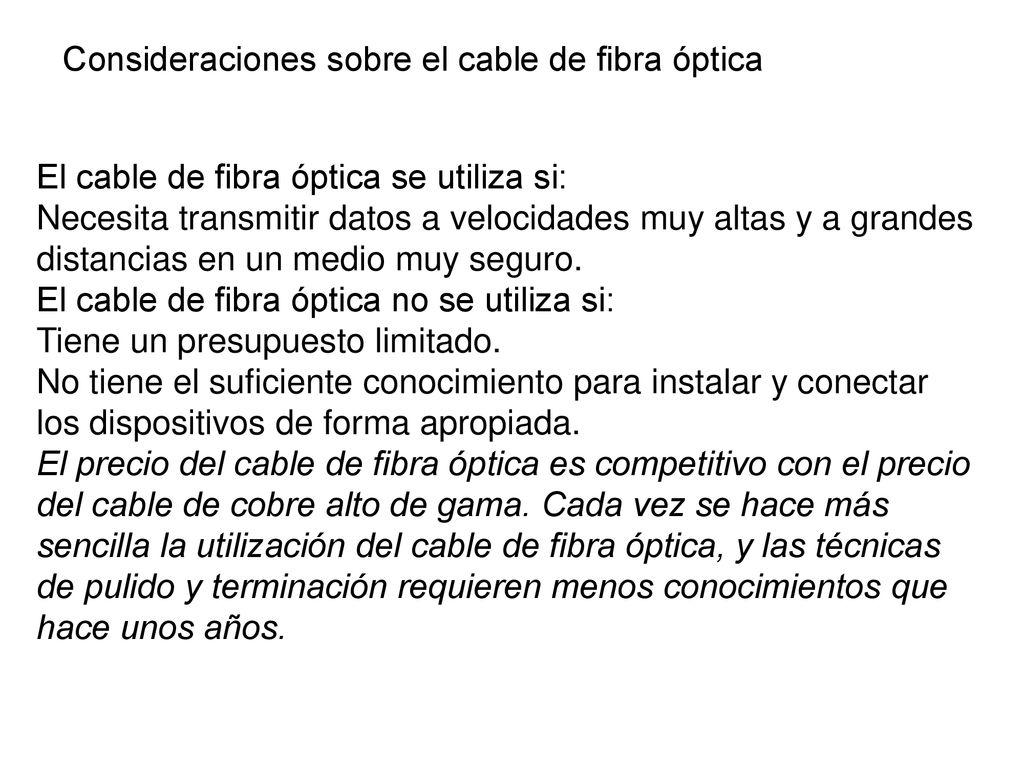 Consideraciones sobre el cable de fibra óptica

El cable de fibra óptica se utiliza si:
Necesita transmitir datos a velocidades muy altas y a grandes distancias en un medio muy seguro.
El cable de fibra óptica no se utiliza si:
Tiene un presupuesto limitado.
No tiene el suficiente conocimiento para instalar y conectar los dispositivos de forma apropiada.
El precio del cable de fibra óptica es competitivo con el precio del cable de cobre alto de gama. Cada vez se hace más sencilla la utilización del cable de fibra óptica, y las técnicas de pulido y terminación requieren menos conocimientos que hace unos años.